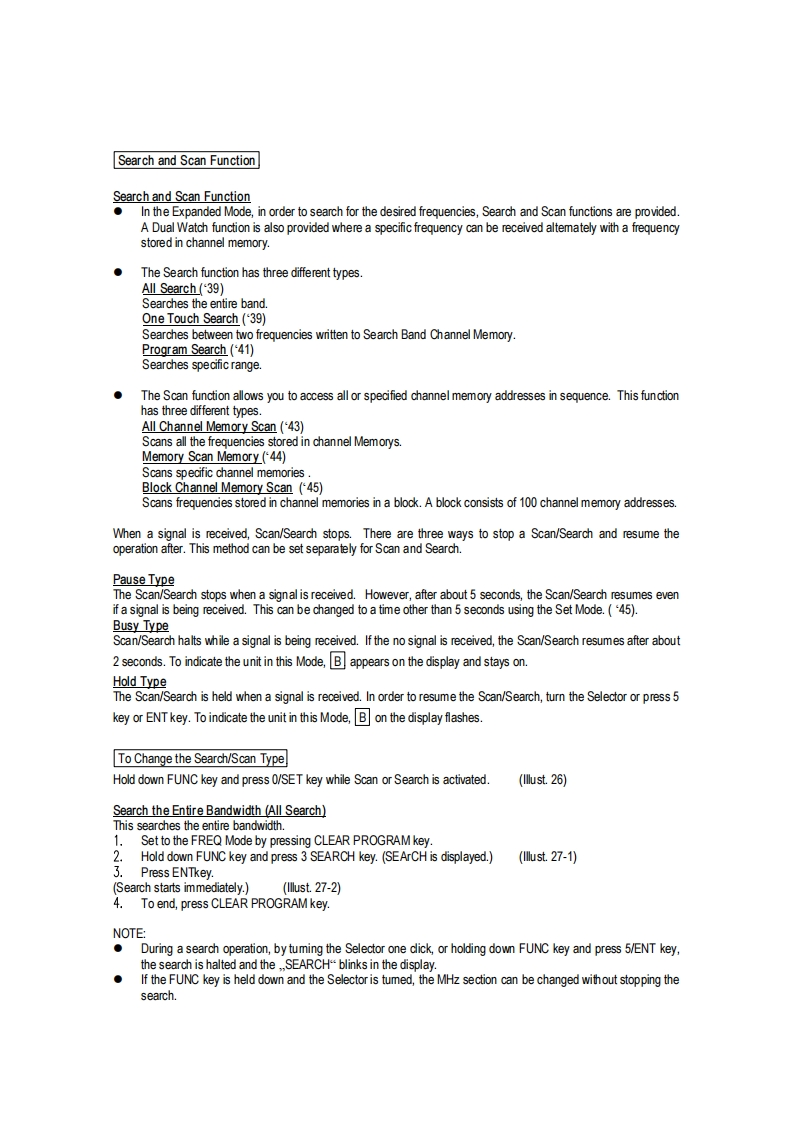 Search and Scan Function

Search and Scan Function
● In the Expanded Mode, in order to search for the desired frequencies, Search and Scan functions are provided. A Dual Watch function is also provided where a specific frequency can be received alternately with a frequency stored in channel memory.

● The Search function has three different types.
All Search (‘39)
Searches the entire band.
One Touch Search (‘39)
Searches between two frequencies written to Search Band Channel Memory.
Program Search (‘41)
Searches specific range.

● The Scan function allows you to access all or specified channel memory addresses in sequence. This function has three different types.
All Channel Memory Scan (‘43)
Scans all the frequencies stored in channel Memorys.
Memory Scan Memory (‘44)
Scans specific channel memories .
Block Channel Memory Scan (‘45)
Scans frequencies stored in channel memories in a block. A block consists of 100 channel memory addresses.

When a signal is received, Scan/Search stops. There are three ways to stop a Scan/Search and resume the operation after. This method can be set separately for Scan and Search.

Pause Type
The Scan/Search stops when a signal is received. However, after about 5 seconds, the Scan/Search resumes even if a signal is being received. This can be changed to a time other than 5 seconds using the Set Mode. ( ‘45).
Busy Type
Scan/Search halts while a signal is being received. If the no signal is received, the Scan/Search resumes after about 2 seconds. To indicate the unit in this Mode, B appears on the display and stays on.
Hold Type
The Scan/Search is held when a signal is received. In order to resume the Scan/Search, turn the Selector or press 5 key or ENT key. To indicate the unit in this Mode, B on the display flashes.

To Change the Search/Scan Type
Hold down FUNC key and press 0/SET key while Scan or Search is activated. (Illust. 26)

Search the Entire Bandwidth (All Search)
This searches the entire bandwidth.
1. Set to the FREQ Mode by pressing CLEAR PROGRAM key.
2. Hold down FUNC key and press 3 SEARCH key. (SEArCH is displayed.) (Illust. 27-1)
3. Press ENTkey.
(Search starts immediately.) (Illust. 27-2)
4. To end, press CLEAR PROGRAM key.

NOTE:
● During a search operation, by turning the Selector one click, or holding down FUNC key and press 5/ENT key, the search is halted and the „SEARCH“ blinks in the display.
● If the FUNC key is held down and the Selector is turned, the MHz section can be changed without stopping the search.